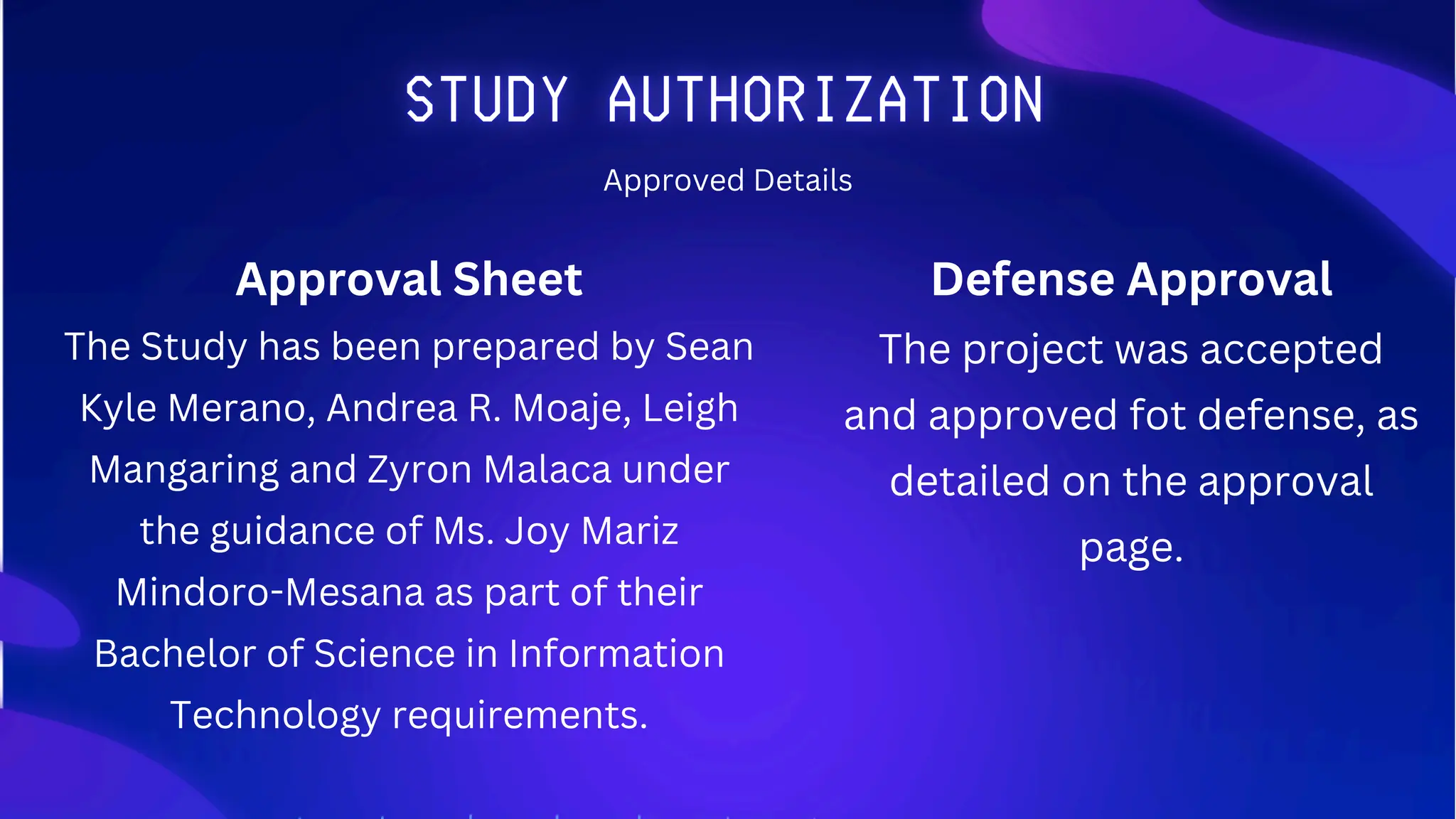 STUDY AUTHORIZATION

Approved Details

Approval Sheet

The Study has been prepared by Sean Kyle Merano, Andrea R. Moaje, Leigh Mangaring and Zyron Malaca under the guidance of Ms. Joy Mariz Mindoro-Mesana as part of their Bachelor of Science in Information Technology requirements.

Defense Approval

The project was accepted and approved fot defense, as detailed on the approval page.